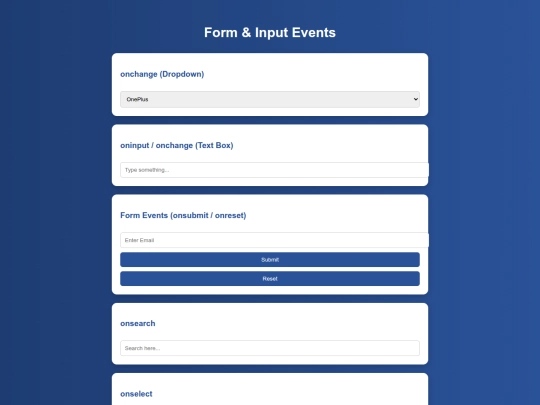 Form & Input Events

onchange (Dropdown)

OnePlus

oninput / onchange (Text Box)

Type something...

Form Events (onsubmit / onreset)

Enter Email

Submit

Reset

onsearch

Search here...

onselect